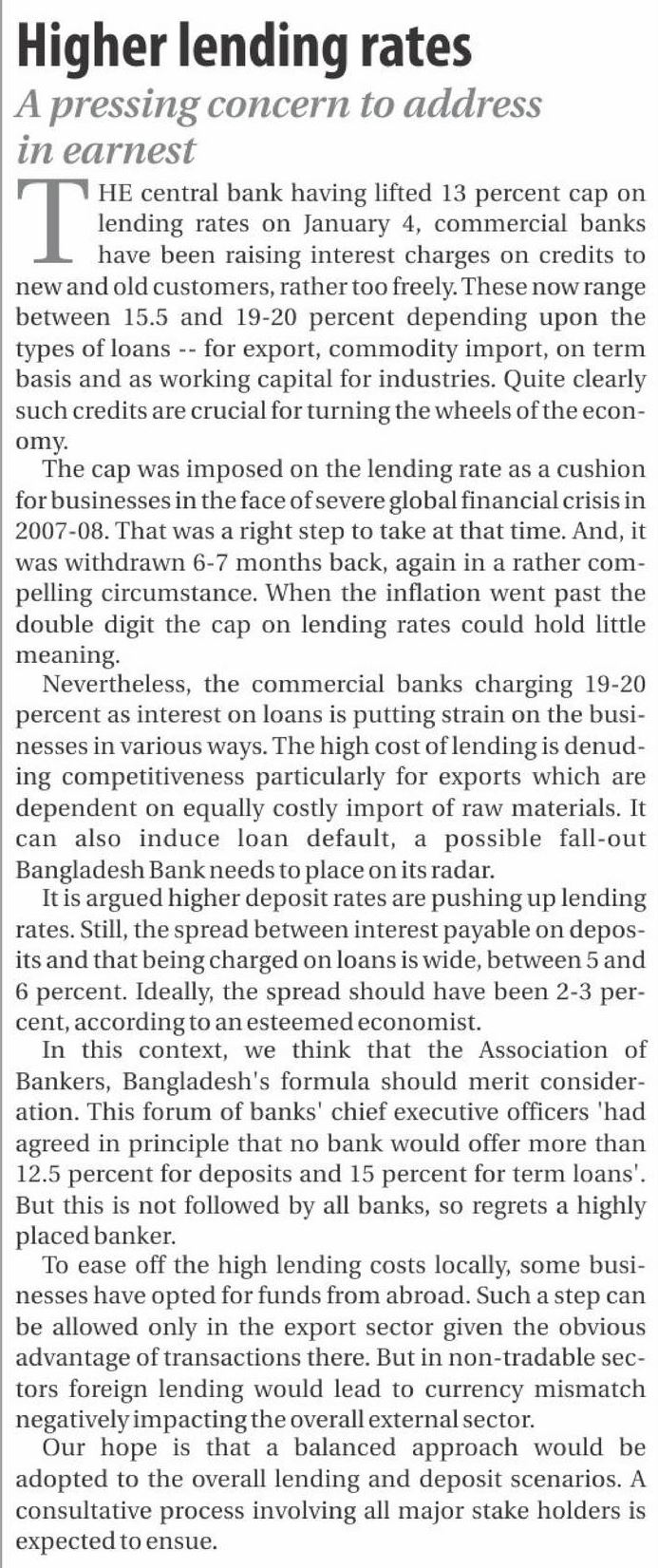 Higher lending rates

A pressing concern to address in earnest

THE central bank having lifted 13 percent cap on lending rates on January 4, commercial banks have been raising interest charges on credits to new and old customers, rather too freely. These now range between 15.5 and 19-20 percent depending upon the types of loans -- for export, commodity import, on term basis and as working capital for industries. Quite clearly such credits are crucial for turning the wheels of the economy.

The cap was imposed on the lending rate as a cushion for businesses in the face of severe global financial crisis in 2007-08. That was a right step to take at that time. And, it was withdrawn 6-7 months back, again in a rather compelling circumstance. When the inflation went past the double digit the cap on lending rates could hold little meaning.

Nevertheless, the commercial banks charging 19-20 percent as interest on loans is putting strain on the businesses in various ways. The high cost of lending is denuding competitiveness particularly for exports which are dependent on equally costly import of raw materials. It can also induce loan default, a possible fall-out Bangladesh Bank needs to place on its radar.

It is argued higher deposit rates are pushing up lending rates. Still, the spread between interest payable on deposits and that being charged on loans is wide, between 5 and 6 percent. Ideally, the spread should have been 2-3 percent, according to an esteemed economist.

In this context, we think that the Association of Bankers, Bangladesh's formula should merit consideration. This forum of banks' chief executive officers 'had agreed in principle that no bank would offer more than 12.5 percent for deposits and 15 percent for term loans'. But this is not followed by all banks, so regrets a highly placed banker.

To ease off the high lending costs locally, some businesses have opted for funds from abroad. Such a step can be allowed only in the export sector given the obvious advantage of transactions there. But in non-tradable sectors foreign lending would lead to currency mismatch negatively impacting the overall external sector.

Our hope is that a balanced approach would be adopted to the overall lending and deposit scenarios. A consultative process involving all major stake holders is expected to ensue.